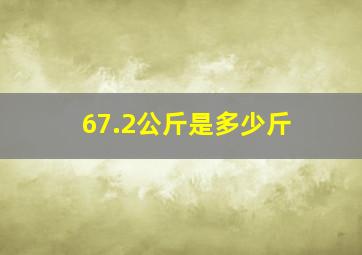 67.2公斤是多少斤